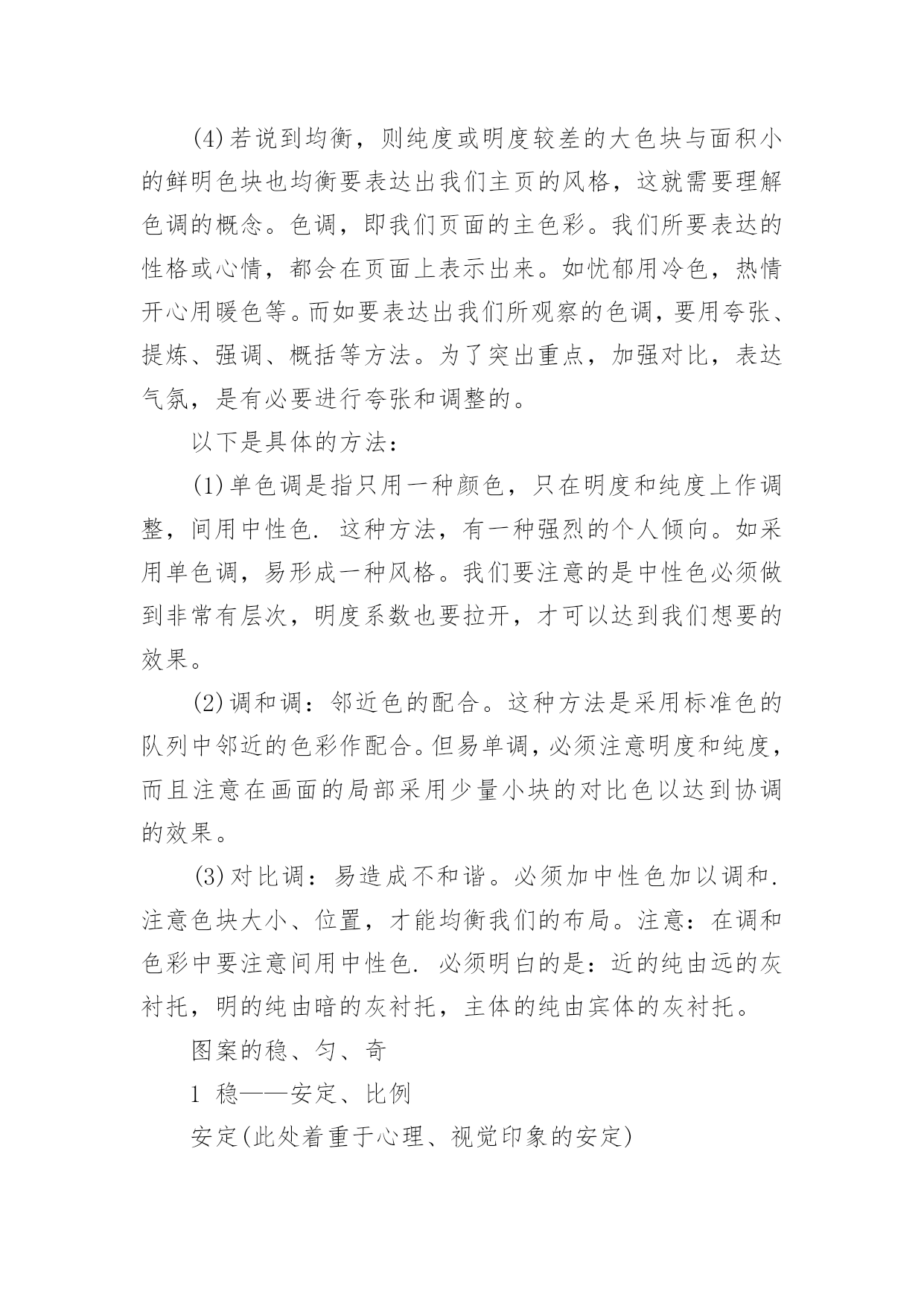 (4)若说到均衡，则纯度或明度较差的大色块与面积小的鲜明色块也均衡要表达出我们主页的风格，这就需要理解色调的概念。色调，即我们页面的主色彩。我们所要表达的性格或心情，都会在页面上表示出来。如忧郁用冷色，热情开心用暖色等。而如要表达出我们所观察的色调，要用夸张、提炼、强调、概括等方法。为了突出重点，加强对比，表达气氛，是有必要进行夸张和调整的。

以下是具体的方法：

(1)单色调是指只用一种颜色，只在明度和纯度上作调整，间用中性色. 这种方法，有一种强烈的个人倾向。如采用单色调，易形成一种风格。我们要注意的是中性色必须做到非常有层次，明度系数也要拉开，才可以达到我们想要的效果。

(2)调和调：邻近色的配合。这种方法是采用标准色的队列中邻近的色彩作配合。但易单调，必须注意明度和纯度，而且注意在画面的局部采用少量小块的对比色以达到协调的效果。

(3)对比调：易造成不和谐。必须加中性色加以调和. 注意色块大小、位置，才能均衡我们的布局。注意：在调和色彩中要注意间用中性色. 必须明白的是：近的纯由远的灰衬托，明的纯由暗的灰衬托，主体的纯由宾体的灰衬托。

图案的稳、匀、奇

1 稳——安定、比例

安定(此处着重于心理、视觉印象的安定)